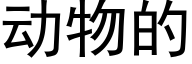 动物的